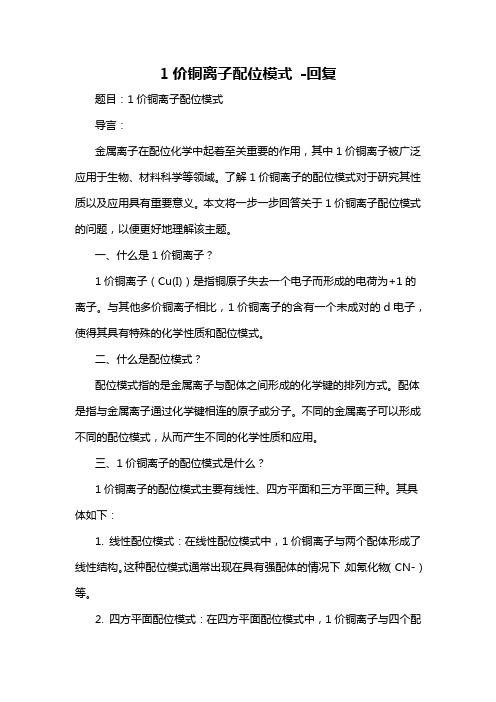 1 价铜离子配位模式 -回复

题目：1 价铜离子配位模式

导言：

金属离子在配位化学中起着至关重要的作用，其中 1 价铜离子被广泛应用于生物、材料科学等领域。了解 1 价铜离子的配位模式对于研究其性质以及应用具有重要意义。本文将一步一步回答关于 1 价铜离子配位模式的问题，以便更好地理解该主题。

一、什么是 1 价铜离子？

1 价铜离子（Cu(I)）是指铜原子失去一个电子而形成的电荷为+1 的离子。与其他多价铜离子相比，1 价铜离子的含有一个未成对的 d 电子，使得其具有特殊的化学性质和配位模式。

二、什么是配位模式？

配位模式指的是金属离子与配体之间形成的化学键的排列方式。配体是指与金属离子通过化学键相连的原子或分子。不同的金属离子可以形成不同的配位模式，从而产生不同的化学性质和应用。

三、1 价铜离子的配位模式是什么？

1 价铜离子的配位模式主要有线性、四方平面和三方平面三种。其具体如下：

1. 线性配位模式：在线性配位模式中，1 价铜离子与两个配体形成了线性结构。这种配位模式通常出现在具有强配体的情况下，如氰化物（CN-）等。

2. 四方平面配位模式：在四方平面配位模式中，1 价铜离子与四个配